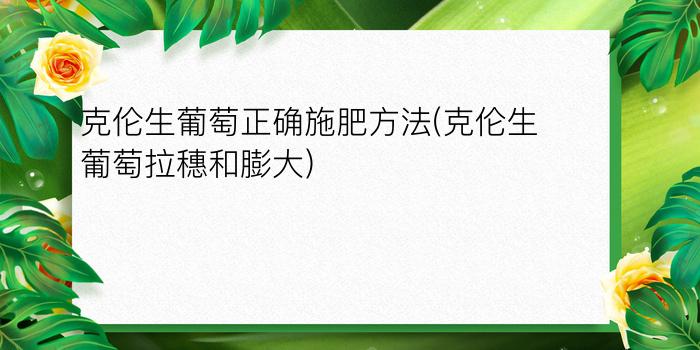 克伦生葡萄正确施肥方法(克伦生葡萄拉穗和膨大)